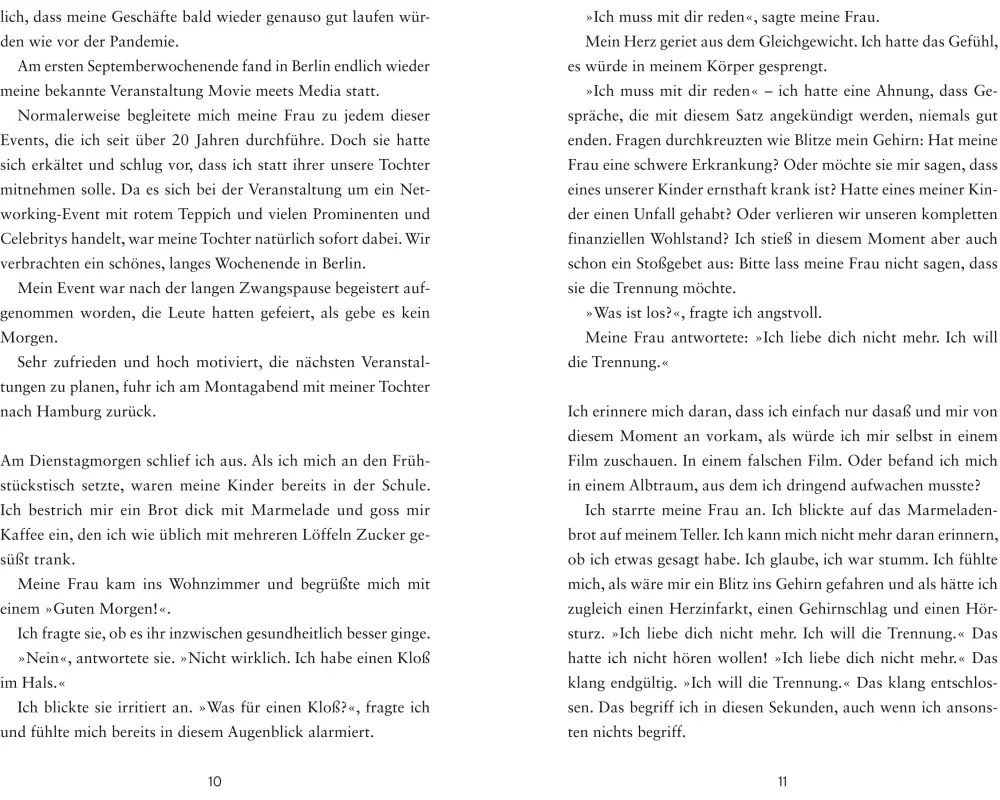 lich, dass meine Geschäfte bald wieder genauso gut laufen würden wie vor der Pandemie.

Am ersten Septemberwochenende fand in Berlin endlich wieder meine bekannte Veranstaltung Movie meets Media statt.

Normalerweise begleitete mich meine Frau zu jedem dieser Events, die ich seit über 20 Jahren durchführe. Doch sie hatte sich erkältet und schlug vor, dass ich statt ihrer unsere Tochter mitnehmen solle. Da es sich bei der Veranstaltung um ein Networking-Event mit rotem Teppich und vielen Prominenten und Celebritys handelt, war meine Tochter natürlich sofort dabei. Wir verbrachten ein schönes, langes Wochenende in Berlin.

Mein Event war nach der langen Zwangspause begeistert aufgenommen worden, die Leute hatten gefeiert, als gebe es kein Morgen.

Sehr zufrieden und hoch motiviert, die nächsten Veranstaltungen zu planen, fuhr ich am Montagabend mit meiner Tochter nach Hamburg zurück.

Am Dienstagmorgen schlief ich aus. Als ich mich an den Frühstückstisch setzte, waren meine Kinder bereits in der Schule. Ich bestrich mir ein Brot dick mit Marmelade und goss mir Kaffee ein, den ich wie üblich mit mehreren Löffeln Zucker gesüßt trank.

Meine Frau kam ins Wohnzimmer und begrüßte mich mit einem »Guten Morgen!«.

Ich fragte sie, ob es ihr inzwischen gesundheitlich besser ginge.

»Nein«, antwortete sie. »Nicht wirklich. Ich habe einen Kloß im Hals.«

Ich blickte sie irritiert an. »Was für einen Kloß?«, fragte ich und fühlte mich bereits in diesem Augenblick alarmiert.

10

»Ich muss mit dir reden«, sagte meine Frau.

Mein Herz geriet aus dem Gleichgewicht. Ich hatte das Gefühl, es würde in meinem Körper gesprengt.

»Ich muss mit dir reden« – ich hatte eine Ahnung, dass Gespräche, die mit diesem Satz angekündigt werden, niemals gut enden. Fragen durchkreuzten wie Blitze mein Gehirn: Hat meine Frau eine schwere Erkrankung? Oder möchte sie mir sagen, dass eines unserer Kinder ernsthaft krank ist? Hatte eines meiner Kinder einen Unfall gehabt? Oder verlieren wir unseren kompletten finanziellen Wohlstand? Ich stieß in diesem Moment aber auch schon ein Stoßgebet aus: Bitte lass meine Frau nicht sagen, dass sie die Trennung möchte.

»Was ist los?«, fragte ich angstvoll.

Meine Frau antwortete: »Ich liebe dich nicht mehr. Ich will die Trennung.«

Ich erinnere mich daran, dass ich einfach nur dasaß und mir von diesem Moment an vorkam, als würde ich mir selbst in einem Film zuschauen. In einem falschen Film. Oder befand ich mich in einem Albtraum, aus dem ich dringend aufwachen musste?

Ich starrte meine Frau an. Ich blickte auf das Marmeladenbrot auf meinem Teller. Ich kann mich nicht mehr daran erinnern, ob ich etwas gesagt habe. Ich glaube, ich war stumm. Ich fühlte mich, als wäre mir ein Blitz ins Gehirn gefahren und als hätte ich zugleich einen Herzinfarkt, einen Gehirnschlag und einen Hörsturz. »Ich liebe dich nicht mehr. Ich will die Trennung.« Das hatte ich nicht hören wollen! »Ich liebe dich nicht mehr.« Das klang endgültig. »Ich will die Trennung.« Das klang entschlossen. Das begriff ich in diesen Sekunden, auch wenn ich ansonsten nichts begriff.

11